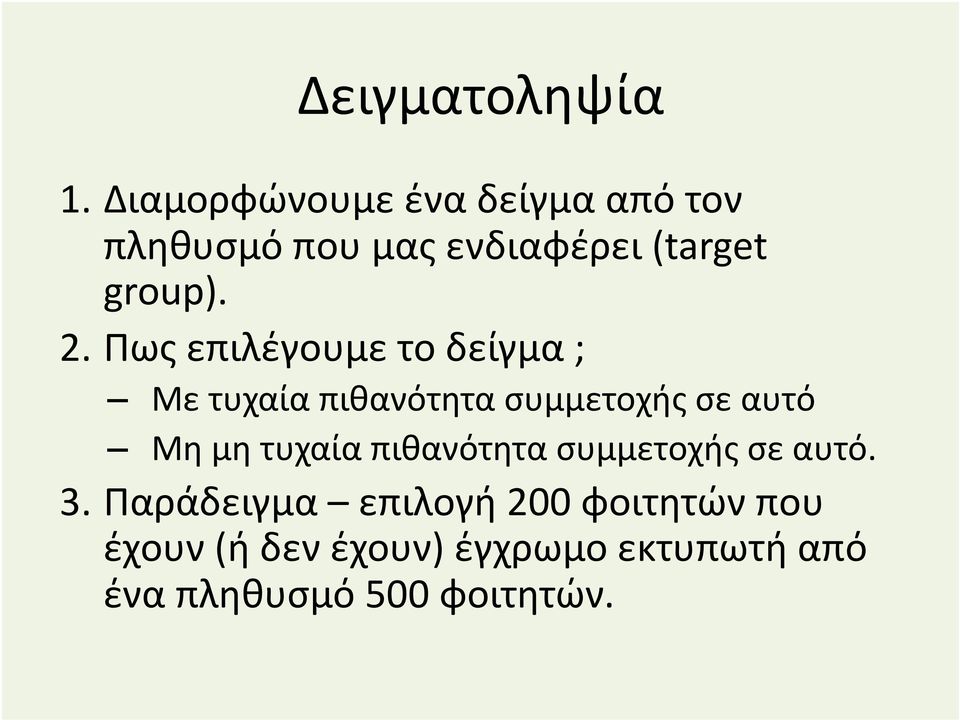 Δειγματοληψία

1. Διαμορφώνουμε ένα δείγμα από τον πληθυσμό που μας ενδιαφέρει (target group).
2. Πως επιλέγουμε το δείγμα ;
– Με τυχαία πιθανότητα συμμετοχής σε αυτό
– Μη μη τυχαία πιθανότητα συμμετοχής σε αυτό.
3. Παράδειγμα – επιλογή 200 φοιτητών που έχουν (ή δεν έχουν) έγχρωμο εκτυπωτή από ένα πληθυσμό 500 φοιτητών.